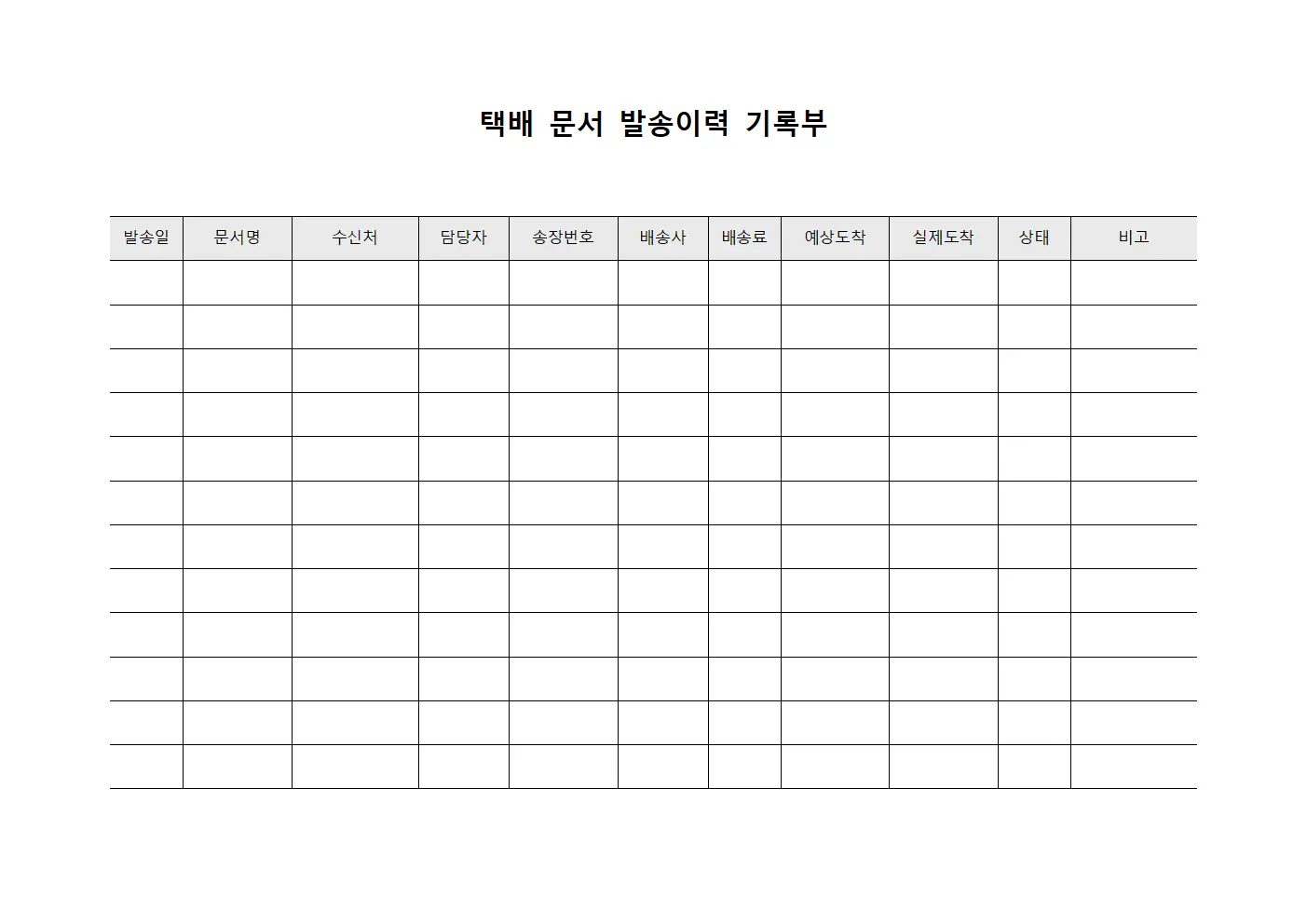 택배 문서 발송이력 기록부

| 발송일 | 문서명 | 수신처 | 담당자 | 송장번호 | 배송사 | 배송료 | 예상도착 | 실제도착 | 상태 | 비고 |
|---|---|---|---|---|---|---|---|---|---|---|
| | | | | | | | | | | |
| | | | | | | | | | | |
| | | | | | | | | | | |
| | | | | | | | | | | |
| | | | | | | | | | | |
| | | | | | | | | | | |
| | | | | | | | | | | |
| | | | | | | | | | | |
| | | | | | | | | | | |
| | | | | | | | | | | |
| | | | | | | | | | | |
| | | | | | | | | | | |